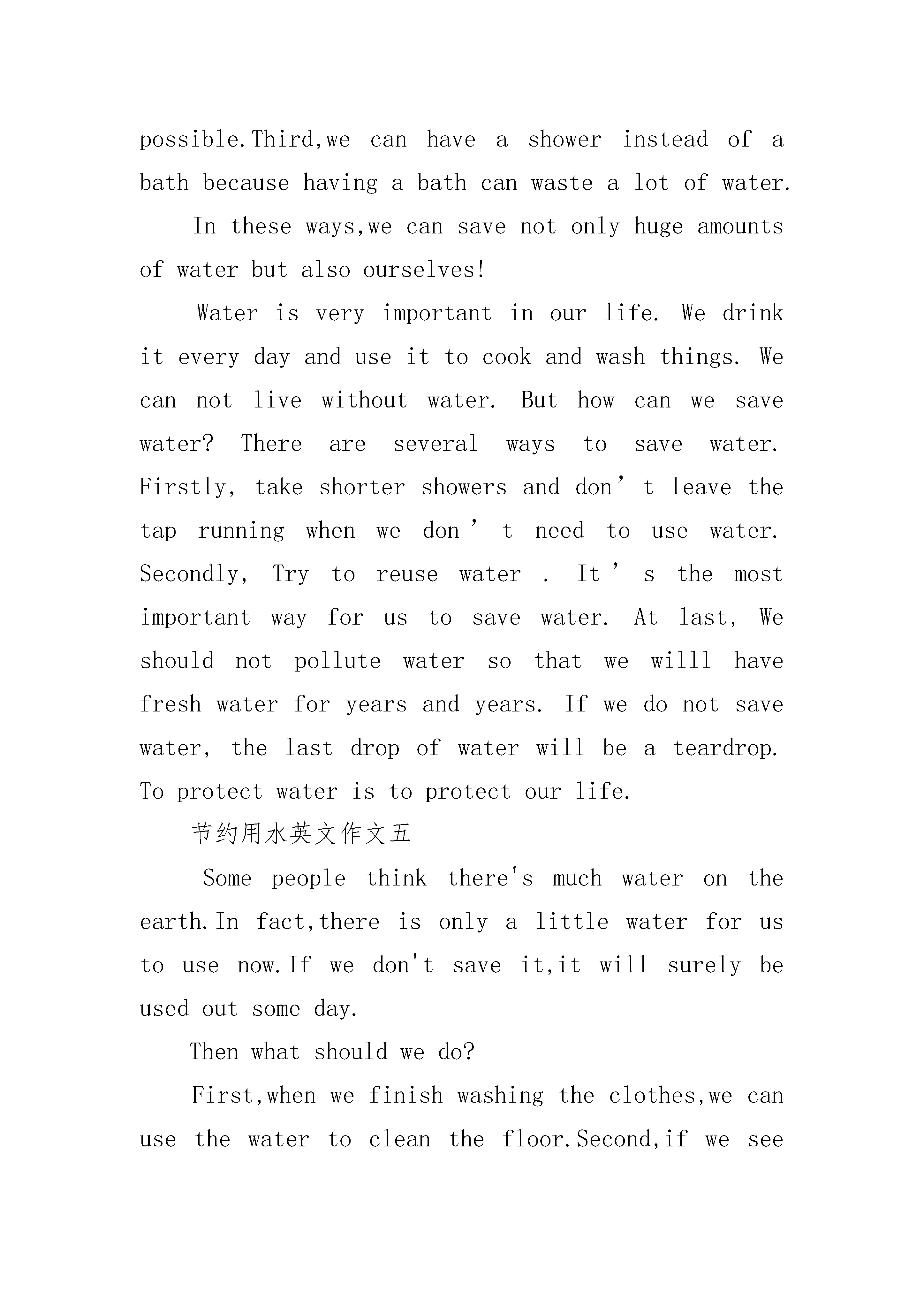 possible.Third,we can have a shower instead of a bath because having a bath can waste a lot of water.

In these ways,we can save not only huge amounts of water but also ourselves!

Water is very important in our life. We drink it every day and use it to cook and wash things. We can not live without water. But how can we save water? There are several ways to save water. Firstly, take shorter showers and don’t leave the tap running when we don’t need to use water. Secondly, Try to reuse water . It’s the most important way for us to save water. At last, We should not pollute water so that we willl have fresh water for years and years. If we do not save water, the last drop of water will be a teardrop. To protect water is to protect our life.

节约用水英文作文五

Some people think there's much water on the earth.In fact,there is only a little water for us to use now.If we don't save it,it will surely be used out some day.

Then what should we do?

First,when we finish washing the clothes,we can use the water to clean the floor.Second,if we see